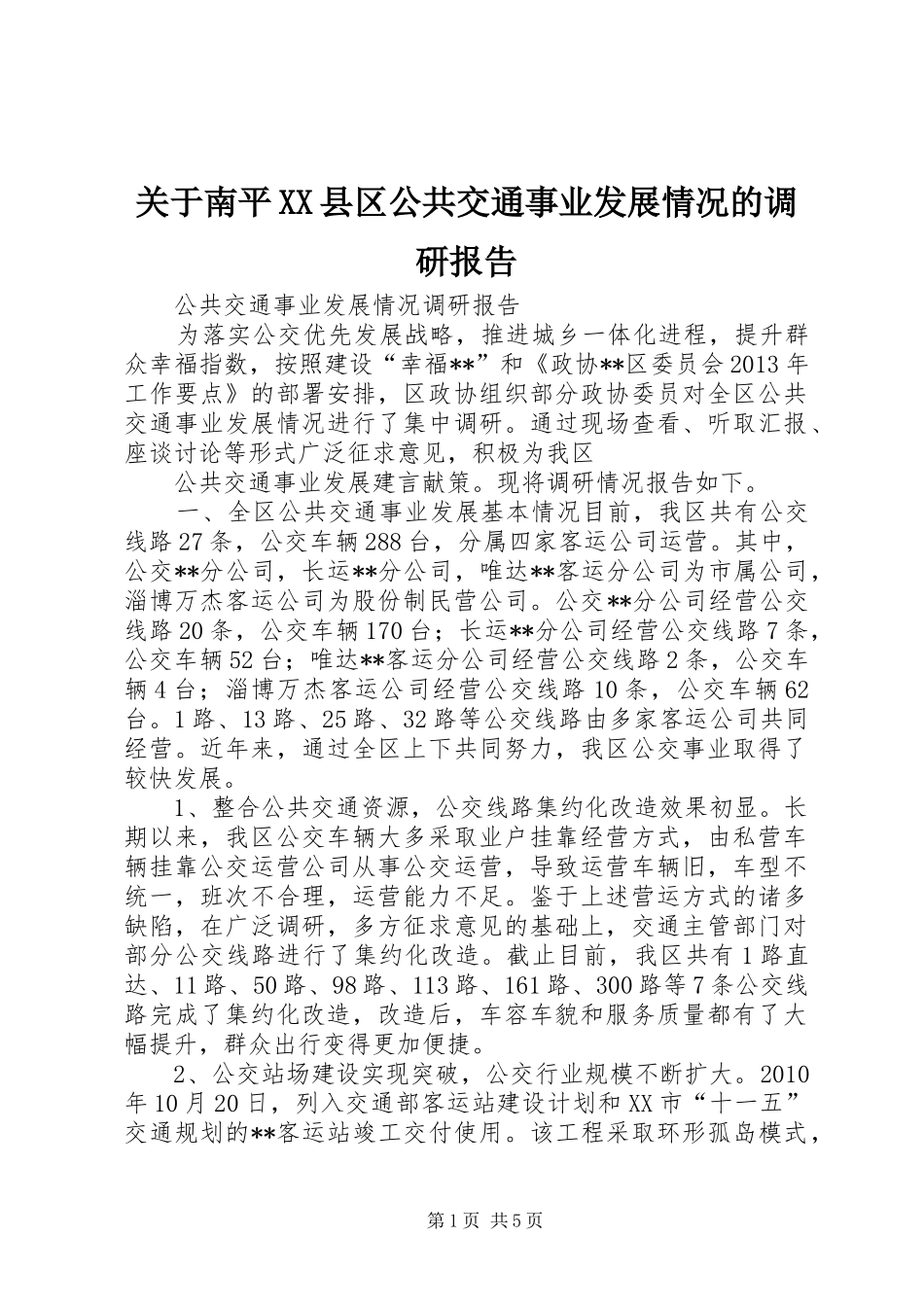 关于南平XX县区公共交通事业发展情况的调研报告

公共交通事业发展情况调研报告

为落实公交优先发展战略，推进城乡一体化进程，提升群众幸福指数，按照建设“幸福**”和《政协**区委员会2013年工作要点》的部署安排，区政协组织部分政协委员对全区公共交通事业发展情况进行了集中调研。通过现场查看、听取汇报、座谈讨论等形式广泛征求意见，积极为我区

公共交通事业发展建言献策。现将调研情况报告如下。

一、全区公共交通事业发展基本情况目前，我区共有公交线路27条，公交车辆288台，分属四家客运公司运营。其中，公交**分公司，长运**分公司，唯达**客运分公司为市属公司，淄博万杰客运公司为股份制民营公司。公交**分公司经营公交线路20条，公交车辆170台；长运**分公司经营公交线路7条，公交车辆52台；唯达**客运分公司经营公交线路2条，公交车辆4台；淄博万杰客运公司经营公交线路10条，公交车辆62台。1路、13路、25路、32路等公交线路由多家客运公司共同经营。近年来，通过全区上下共同努力，我区公交事业取得了较快发展。

1、整合公共交通资源，公交线路集约化改造效果初显。长期以来，我区公交车辆大多采取业户挂靠经营方式，由私营车辆挂靠公交运营公司从事公交运营，导致运营车辆旧，车型不统一，班次不合理，运营能力不足。鉴于上述营运方式的诸多缺陷，在广泛调研，多方征求意见的基础上，交通主管部门对部分公交线路进行了集约化改造。截止目前，我区共有1路直达、11路、50路、98路、113路、161路、300路等7条公交线路完成了集约化改造，改造后，车容车貌和服务质量都有了大幅提升，群众出行变得更加便捷。

2、公交站场建设实现突破，公交行业规模不断扩大。2010年10月20日，列入交通部客运站建设计划和XX市“十一五”交通规划的**客运站竣工交付使用。该工程采取环形孤岛模式，

第1页 共5页